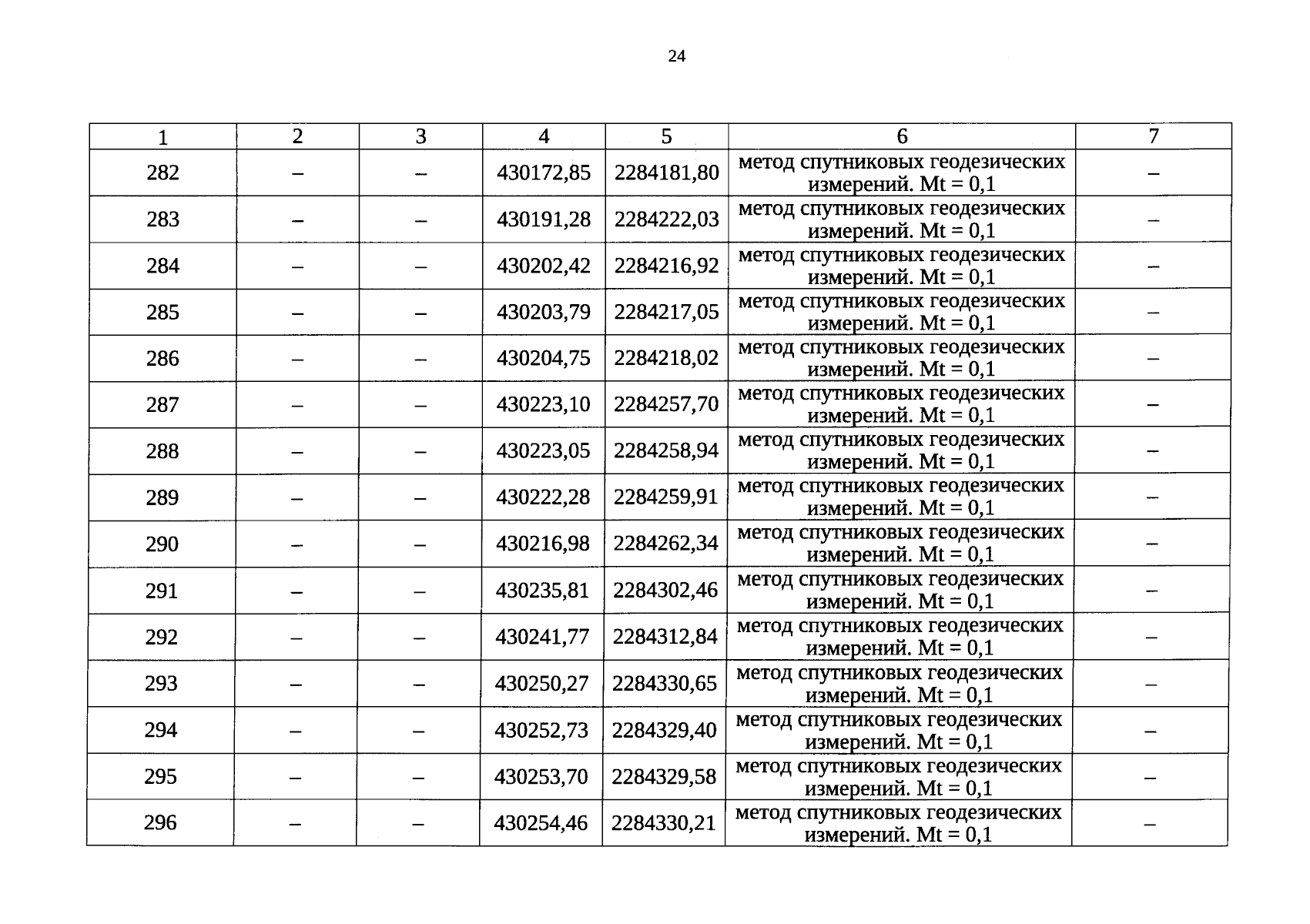 24

| 1 | 2 | 3 | 4 | 5 | 6 | 7 |
|---|---|---|---|---|---|---|
| 282 | – | – | 430172,85 | 2284181,80 | метод спутниковых геодезических измерений. Mt = 0,1 | – |
| 283 | – | – | 430191,28 | 2284222,03 | метод спутниковых геодезических измерений. Mt = 0,1 | – |
| 284 | – | – | 430202,42 | 2284216,92 | метод спутниковых геодезических измерений. Mt = 0,1 | – |
| 285 | – | – | 430203,79 | 2284217,05 | метод спутниковых геодезических измерений. Mt = 0,1 | – |
| 286 | – | – | 430204,75 | 2284218,02 | метод спутниковых геодезических измерений. Mt = 0,1 | – |
| 287 | – | – | 430223,10 | 2284257,70 | метод спутниковых геодезических измерений. Mt = 0,1 | – |
| 288 | – | – | 430223,05 | 2284258,94 | метод спутниковых геодезических измерений. Mt = 0,1 | – |
| 289 | – | – | 430222,28 | 2284259,91 | метод спутниковых геодезических измерений. Mt = 0,1 | – |
| 290 | – | – | 430216,98 | 2284262,34 | метод спутниковых геодезических измерений. Mt = 0,1 | – |
| 291 | – | – | 430235,81 | 2284302,46 | метод спутниковых геодезических измерений. Mt = 0,1 | – |
| 292 | – | – | 430241,77 | 2284312,84 | метод спутниковых геодезических измерений. Mt = 0,1 | – |
| 293 | – | – | 430250,27 | 2284330,65 | метод спутниковых геодезических измерений. Mt = 0,1 | – |
| 294 | – | – | 430252,73 | 2284329,40 | метод спутниковых геодезических измерений. Mt = 0,1 | – |
| 295 | – | – | 430253,70 | 2284329,58 | метод спутниковых геодезических измерений. Mt = 0,1 | – |
| 296 | – | – | 430254,46 | 2284330,21 | метод спутниковых геодезических измерений. Mt = 0,1 | – |